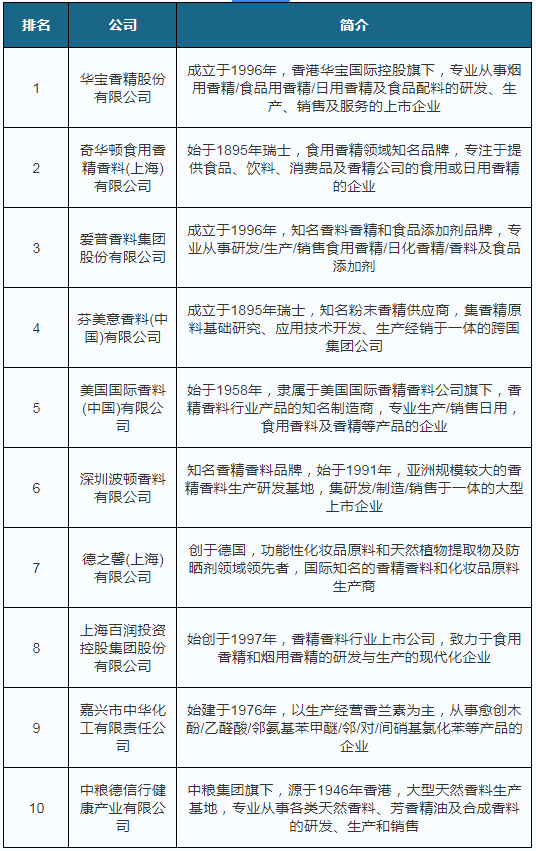 | 排名 | 公司 | 简介 |
|---|---|---|
| 1 | 华宝香精股份有限公司 | 成立于1996年，香港华宝国际控股旗下，专业从事烟用香精/食品用香精/日用香精及食品配料的研发、生产、销售及服务的上市企业 |
| 2 | 奇华顿食用香精香料(上海)有限公司 | 始于1895年瑞士，食用香精领域知名品牌，专注于提供食品、饮料、消费品及香精公司的食用或日用香精的企业 |
| 3 | 爱普香料集团股份有限公司 | 成立于1996年，知名香料香精和食品添加剂品牌，专业从事研发/生产/销售食用香精/日化香精/香料及食品添加剂 |
| 4 | 芬美意香料(中国)有限公司 | 成立于1895年瑞士，知名粉末香精供应商，集香精原料基础研究、应用技术开发、生产经销于一体的跨国集团公司 |
| 5 | 美国国际香料(中国)有限公司 | 始于1958年，隶属于美国国际香精香料公司旗下，香精香料行业产品的知名制造商，专业生产/销售日用，食用香料及香精等产品的企业 |
| 6 | 深圳波顿香料有限公司 | 知名香精香料品牌，始于1991年，亚洲规模较大的香精香料生产研发基地，集研发/制造/销售于一体的大型上市企业 |
| 7 | 德之馨(上海)有限公司 | 创于德国，功能性化妆品原料和天然植物提取物及防晒剂领域领先者，国际知名的香精香料和化妆品原料生产商 |
| 8 | 上海百润投资控股集团股份有限公司 | 始创于1997年，香精香料行业上市公司，致力于食用香精和烟用香精的研发与生产的现代化企业 |
| 9 | 嘉兴市中华化工有限责任公司 | 始建于1976年，以生产经营香兰素为主，从事愈创木酚/乙醛酸/邻氨基苯甲醚/邻/对/间硝基氯化苯等产品的企业 |
| 10 | 中粮德信行健康产业有限公司 | 中粮集团旗下，源于1946年香港，大型天然香料生产基地，专业从事各类天然香料、芳香精油及合成香料的研发、生产和销售 |